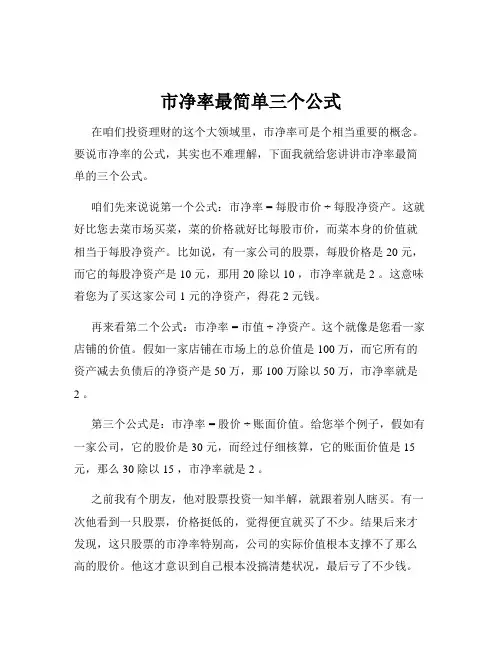 市净率最简单三个公式

在咱们投资理财的这个大领域里，市净率可是个相当重要的概念。要说市净率的公式，其实也不难理解，下面我就给您讲讲市净率最简单的三个公式。

咱们先来说说第一个公式：市净率 = 每股市价 ÷ 每股净资产。这就好比您去菜市场买菜，菜的价格就好比每股市价，而菜本身的价值就相当于每股净资产。比如说，有一家公司的股票，每股价格是 20 元，而它的每股净资产是 10 元，那用 20 除以 10 ，市净率就是 2 。这意味着您为了买这家公司 1 元的净资产，得花 2 元钱。

再来看第二个公式：市净率 = 市值 ÷ 净资产。这个就像是您看一家店铺的价值。假如一家店铺在市场上的总价值是 100 万，而它所有的资产减去负债后的净资产是 50 万，那 100 万除以 50 万，市净率就是 2 。

第三个公式是：市净率 = 股价 ÷ 账面价值。给您举个例子，假如有一家公司，它的股价是 30 元，而经过仔细核算，它的账面价值是 15 元，那么 30 除以 15 ，市净率就是 2 。

之前我有个朋友，他对股票投资一知半解，就跟着别人瞎买。有一次他看到一只股票，价格挺低的，觉得便宜就买了不少。结果后来才发现，这只股票的市净率特别高，公司的实际价值根本支撑不了那么高的股价。他这才意识到自己根本没搞清楚状况，最后亏了不少钱。